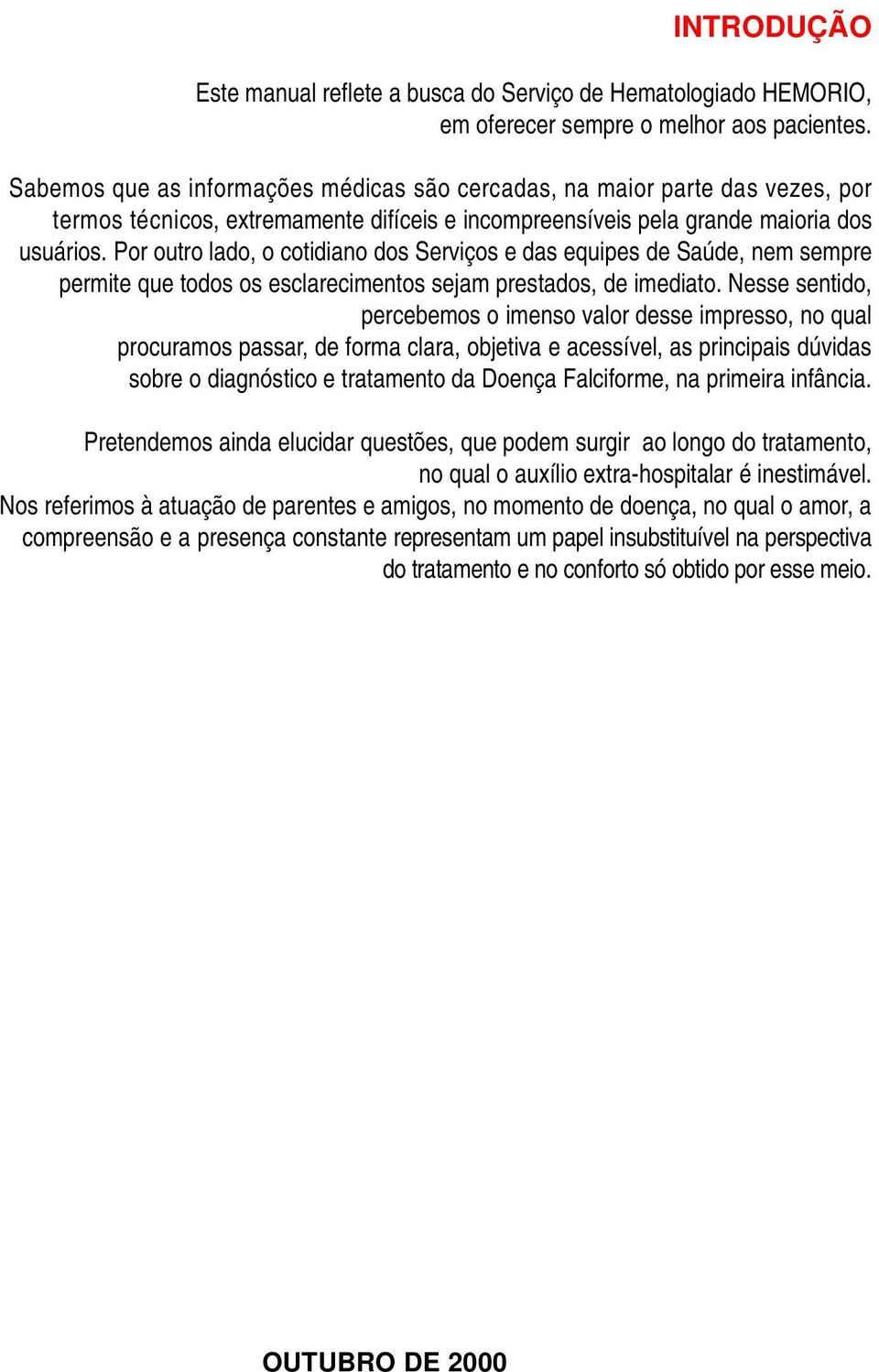 INTRODUÇÃO

Este manual reflete a busca do Serviço de Hematologiado HEMORIO, em oferecer sempre o melhor aos pacientes.

Sabemos que as informações médicas são cercadas, na maior parte das vezes, por termos técnicos, extremamente difíceis e incompreensíveis pela grande maioria dos usuários. Por outro lado, o cotidiano dos Serviços e das equipes de Saúde, nem sempre permite que todos os esclarecimentos sejam prestados, de imediato. Nesse sentido, percebemos o imenso valor desse impresso, no qual procuramos passar, de forma clara, objetiva e acessível, as principais dúvidas sobre o diagnóstico e tratamento da Doença Falciforme, na primeira infância.

Pretendemos ainda elucidar questões, que podem surgir ao longo do tratamento, no qual o auxílio extra-hospitalar é inestimável. Nos referimos à atuação de parentes e amigos, no momento de doença, no qual o amor, a compreensão e a presença constante representam um papel insubstituível na perspectiva do tratamento e no conforto só obtido por esse meio.

OUTUBRO DE 2000